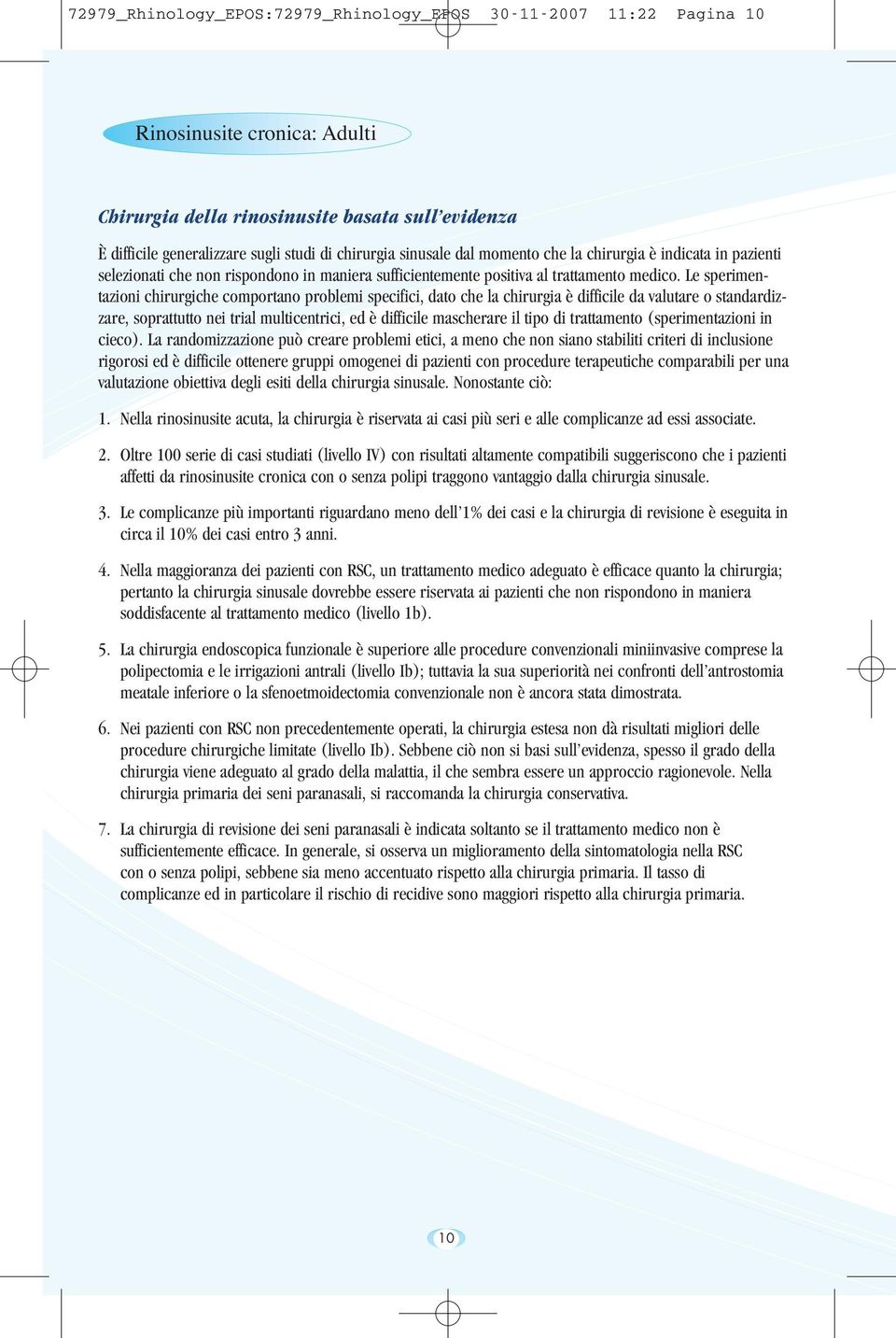 72979_Rhinology_EPOS:72979_Rhinology_EPOS 30-11-2007 11:22 Pagina 10

Rinosinusite cronica: Adulti

Chirurgia della rinosinusite basata sull'evidenza

È difficile generalizzare sugli studi di chirurgia sinusale dal momento che la chirurgia è indicata in pazienti selezionati che non rispondono in maniera sufficientemente positiva al trattamento medico. Le sperimentazioni chirurgiche comportano problemi specifici, dato che la chirurgia è difficile da valutare o standardizzare, soprattutto nei trial multicentrici, ed è difficile mascherare il tipo di trattamento (sperimentazioni in cieco). La randomizzazione può creare problemi etici, a meno che non siano stabiliti criteri di inclusione rigorosi ed è difficile ottenere gruppi omogenei di pazienti con procedure terapeutiche comparabili per una valutazione obiettiva degli esiti della chirurgia sinusale. Nonostante ciò:

1. Nella rinosinusite acuta, la chirurgia è riservata ai casi più seri e alle complicanze ad essi associate.

2. Oltre 100 serie di casi studiati (livello IV) con risultati altamente compatibili suggeriscono che i pazienti affetti da rinosinusite cronica con o senza polipi traggono vantaggio dalla chirurgia sinusale.

3. Le complicanze più importanti riguardano meno dell'1% dei casi e la chirurgia di revisione è eseguita in circa il 10% dei casi entro 3 anni.

4. Nella maggioranza dei pazienti con RSC, un trattamento medico adeguato è efficace quanto la chirurgia; pertanto la chirurgia sinusale dovrebbe essere riservata ai pazienti che non rispondono in maniera soddisfacente al trattamento medico (livello 1b).

5. La chirurgia endoscopica funzionale è superiore alle procedure convenzionali miniinvasive comprese la polipectomia e le irrigazioni antrali (livello Ib); tuttavia la sua superiorità nei confronti dell'antrostomia meatale inferiore o la sfenoetmoidectomia convenzionale non è ancora stata dimostrata.

6. Nei pazienti con RSC non precedentemente operati, la chirurgia estesa non dà risultati migliori delle procedure chirurgiche limitate (livello Ib). Sebbene ciò non si basi sull'evidenza, spesso il grado della chirurgia viene adeguato al grado della malattia, il che sembra essere un approccio ragionevole. Nella chirurgia primaria dei seni paranasali, si raccomanda la chirurgia conservativa.

7. La chirurgia di revisione dei seni paranasali è indicata soltanto se il trattamento medico non è sufficientemente efficace. In generale, si osserva un miglioramento della sintomatologia nella RSC con o senza polipi, sebbene sia meno accentuato rispetto alla chirurgia primaria. Il tasso di complicanze ed in particolare il rischio di recidive sono maggiori rispetto alla chirurgia primaria.

10